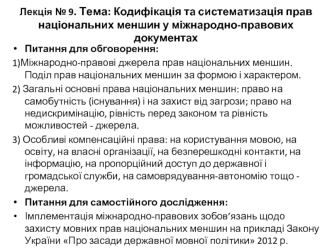 Лекція № 9. Тема: Кодифікація та систематизація прав національних меншин у міжнародно-правових документах

• Питання для обговорення:

1)Міжнародно-правові джерела прав національних меншин. Поділ прав національних меншин за формою і характером.

2) Загальні основні права національних меншин: право на самобутність (існування) і на захист від загрози; право на недискримінацію, рівність перед законом та рівність можливостей - джерела.

3) Особливі компенсаційні права: на користування мовою, на освіту, на власні організації, на безперешкодні контакти, на інформацію, на пропорційний доступ до державної і громадської служби, на самоврядування-автономію тощо - джерела.

• Питання для самостійного дослідження:

• Імплементація міжнародно-правових зобов'язань щодо захисту мовних прав національних меншин на прикладі Закону України «Про засади державної мовної політики» 2012 р.